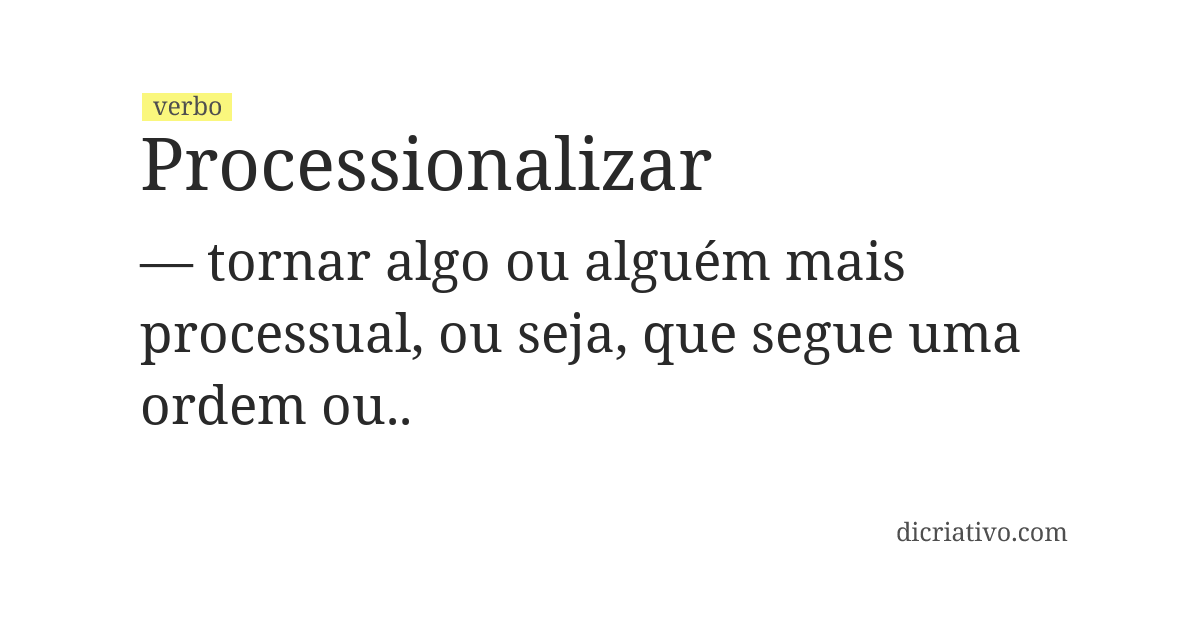 verbo
Processionalizar

— tornar algo ou alguém mais processual, ou seja, que segue uma ordem ou..

dicriativo.com